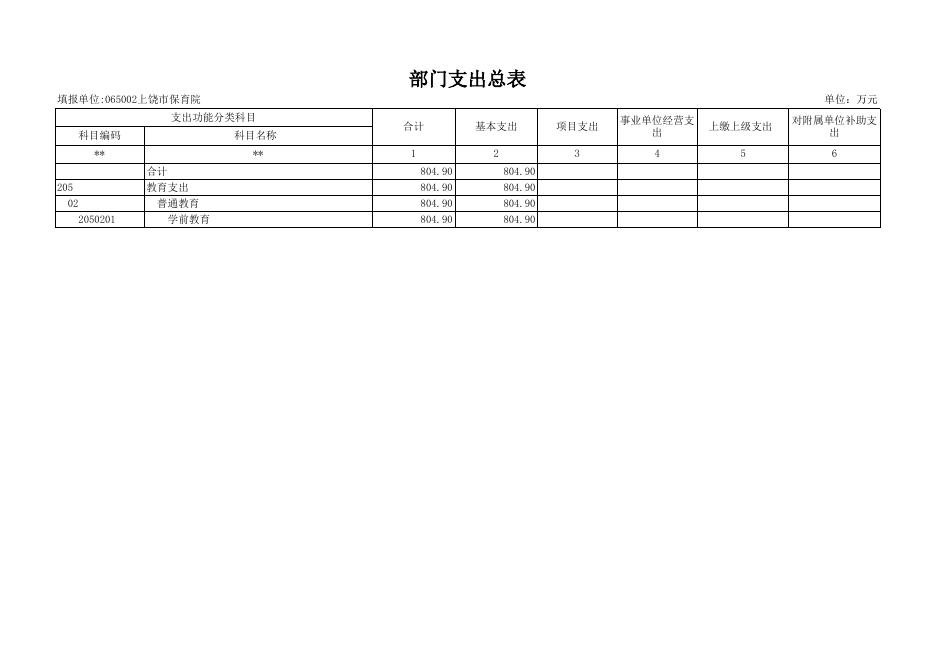 部门支出总表

填报单位:065002上饶市保育院 单位：万元

| 支出功能分类科目 | | 合计 | 基本支出 | 项目支出 | 事业单位经营支出 | 上缴上级支出 | 对附属单位补助支出 |
|---|---|---|---|---|---|---|---|
| 科目编码 | 科目名称 | | | | | | |
| ** | ** | 1 | 2 | 3 | 4 | 5 | 6 |
| | 合计 | 804.90 | 804.90 | | | | |
| 205 | 教育支出 | 804.90 | 804.90 | | | | |
| 02 | 普通教育 | 804.90 | 804.90 | | | | |
| 2050201 | 学前教育 | 804.90 | 804.90 | | | | |